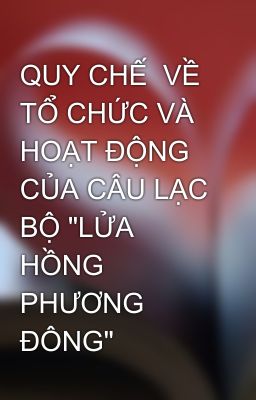 QUY CHẾ  VỀ TỔ CHỨC VÀ HOẠT ĐỘNG CỦA CÂU LẠC BỘ "LỬA HỒNG PHƯƠNG ĐÔNG"